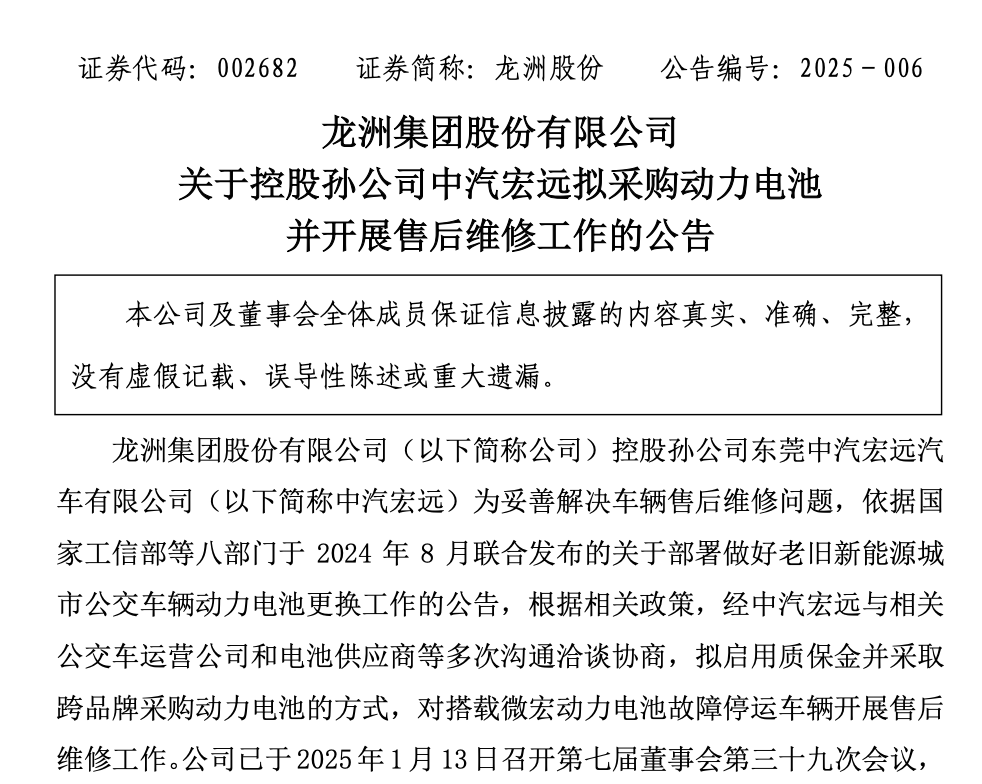 证券代码：002682　　证券简称：龙洲股份　　公告编号：2025－006

龙洲集团股份有限公司
关于控股孙公司中汽宏远拟采购动力电池
并开展售后维修工作的公告

本公司及董事会全体成员保证信息披露的内容真实、准确、完整，没有虚假记载、误导性陈述或重大遗漏。

龙洲集团股份有限公司（以下简称公司）控股孙公司东莞中汽宏远汽车有限公司（以下简称中汽宏远）为妥善解决车辆售后维修问题，依据国家工信部等八部门于 2024 年 8 月联合发布的关于部署做好老旧新能源城市公交车辆动力电池更换工作的公告，根据相关政策，经中汽宏远与相关公交车运营公司和电池供应商等多次沟通洽谈协商，拟启用质保金并采取跨品牌采购动力电池的方式，对搭载微宏动力电池故障停运车辆开展售后维修工作。公司已于 2025 年 1 月 13 日召开第七届董事会第三十九次会议，